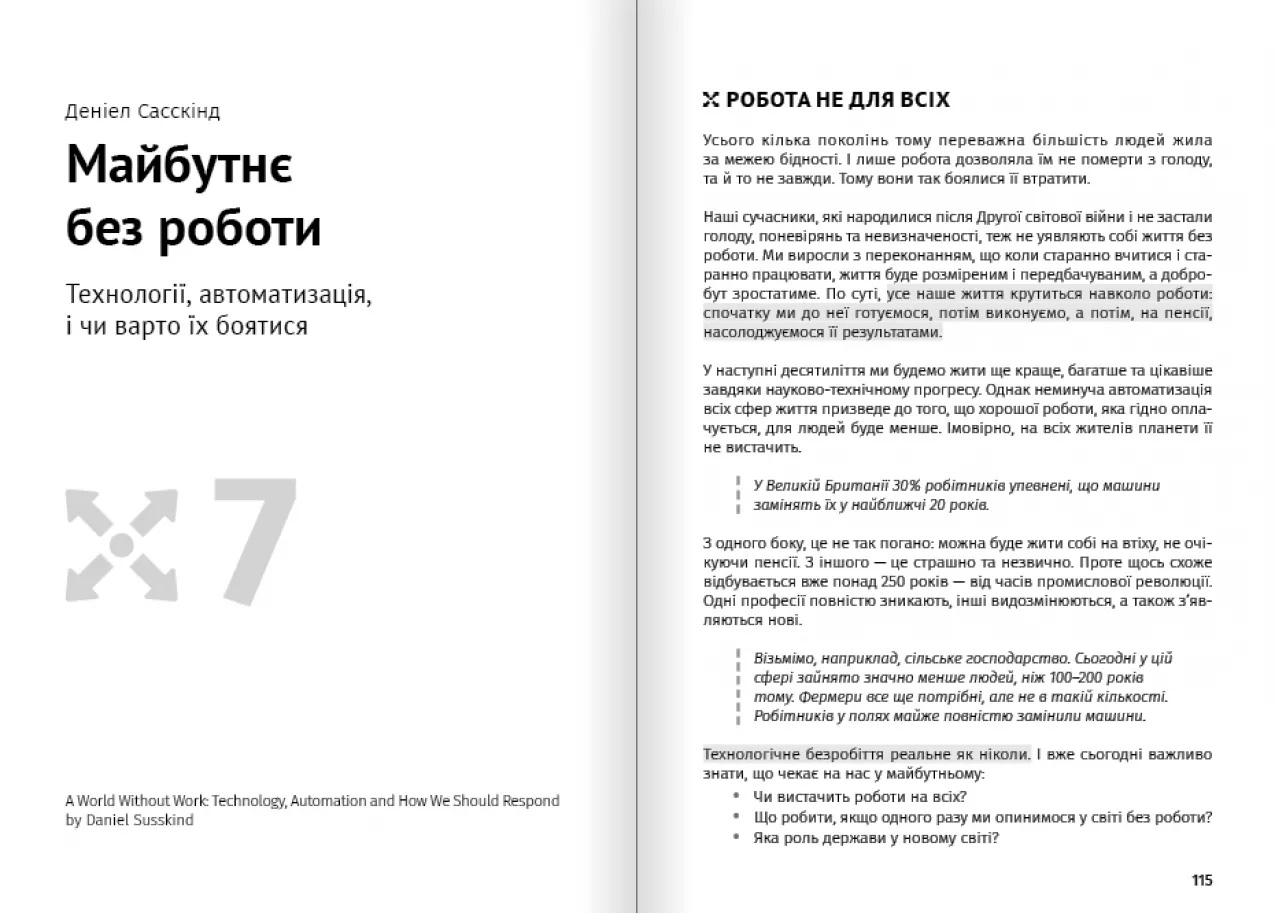 Деніел Сасскінд

Майбутнє без роботи

Технології, автоматизація, і чи варто їх боятися

7

A World Without Work: Technology, Automation and How We Should Respond by Daniel Susskind

РОБОТА НЕ ДЛЯ ВСІХ

Усього кілька поколінь тому переважна більшість людей жила за межею бідності. І лише робота дозволяла їм не померти з голоду, та й то не завжди. Тому вони так боялися її втратити.

Наші сучасники, які народилися після Другої світової війни і не застали голоду, поневірянь та невизначеності, теж не уявляють собі життя без роботи. Ми виросли з переконанням, що коли старанно вчитися і старанно працювати, життя буде розміреним і передбачуваним, а добробут зростатиме. По суті, усе наше життя крутиться навколо роботи: спочатку ми до неї готуємося, потім виконуємо, а потім, на пенсії, насолоджуємося її результатами.

У наступні десятиліття ми будемо жити ще краще, багатше та цікавіше завдяки науково-технічному прогресу. Однак неминуча автоматизація всіх сфер життя призведе до того, що хорошої роботи, яка гідно оплачується, для людей буде менше. Імовірно, на всіх жителів планети її не вистачить.

У Великій Британії 30% робітників упевнені, що машини замінять їх у найближчі 20 років.

З одного боку, це не так погано: можна буде жити собі на втіху, не очікуючи пенсії. З іншого — це страшно та незвично. Проте щось схоже відбувається вже понад 250 років — від часів промислової революції. Одні професії повністю зникають, інші видозмінюються, а також з'являються нові.

Візьмімо, наприклад, сільське господарство. Сьогодні у цій сфері зайнято значно менше людей, ніж 100–200 років тому. Фермери все ще потрібні, але не в такій кількості. Робітників у полях майже повністю замінили машини.

Технологічне безробіття реальне як ніколи. І вже сьогодні важливо знати, що чекає на нас у майбутньому:
• Чи вистачить роботи на всіх?
• Що робити, якщо одного разу ми опинимося у світі без роботи?
• Яка роль держави у новому світі?

115